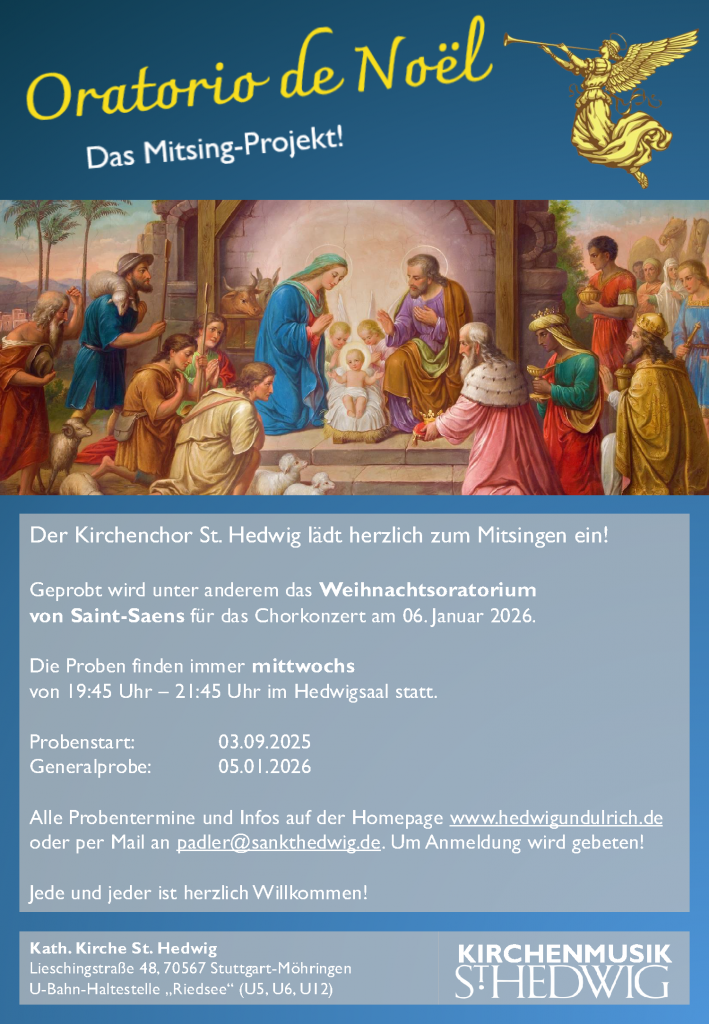 Oratorio de Noël

Das Mitsing-Projekt!

Der Kirchenchor St. Hedwig lädt herzlich zum Mitsingen ein!

Geprobt wird unter anderem das Weihnachtsoratorium von Saint-Saens für das Chorkonzert am 06. Januar 2026.

Die Proben finden immer mittwochs von 19:45 Uhr – 21:45 Uhr im Hedwigsaal statt.

Probenstart: 03.09.2025
Generalprobe: 05.01.2026

Alle Probentermine und Infos auf der Homepage www.hedwigundulrich.de oder per Mail an padler@sankthedwig.de. Um Anmeldung wird gebeten!

Jede und jeder ist herzlich Willkommen!

Kath. Kirche St. Hedwig
Lieschingstraße 48, 70567 Stuttgart-Möhringen
U-Bahn-Haltestelle „Riedsee“ (U5, U6, U12)

KIRCHENMUSIK
ST. HEDWIG